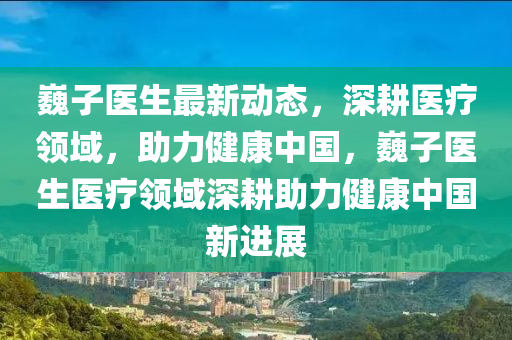 巍子医生最新动态，深耕医疗领域，助力健康中国，巍子医生医疗领域深耕助力健康中国新进展